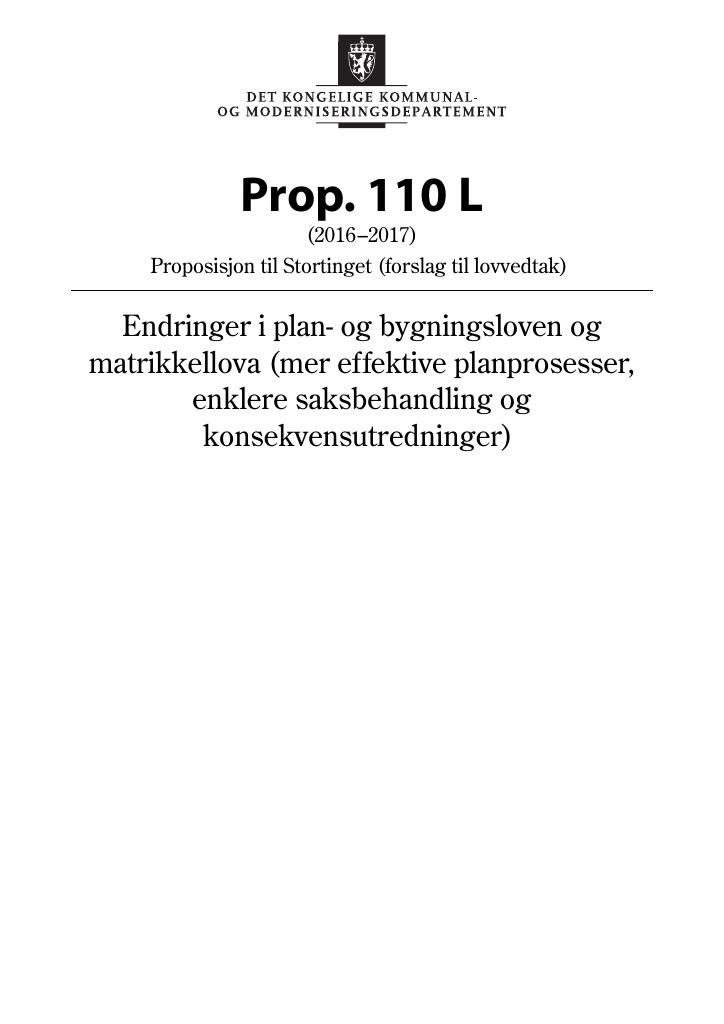 DET KONGELIGE KOMMUNAL-
OG MODERNISERINGSDEPARTEMENT

Prop. 110 L
(2016–2017)
Proposisjon til Stortinget (forslag til lovvedtak)

Endringer i plan- og bygningsloven og matrikkellova (mer effektive planprosesser, enklere saksbehandling og konsekvensutredninger)